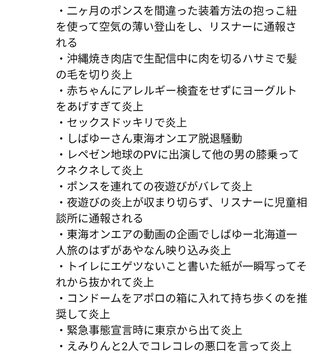 ・二ヶ月のポンスを間違った装着方法の抱っこ紐を使って空気の薄い登山をし、リスナーに通報される
・沖縄焼き肉店で生配信中に肉を切るハサミで髪の毛を切り炎上
・赤ちゃんにアレルギー検査をせずにヨーグルトをあげすぎて炎上
・セックスドッキリで炎上
・しばゆーさん東海オンエア脱退騒動
・レペゼン地球のPVに出演して他の男の膝乗ってクネクネして炎上
・ポンスを連れての夜遊びがバレて炎上
・夜遊びの炎上が収まり切らず、リスナーに児童相談所に通報される
・東海オンエアの動画の企画でしばゆー北海道一人旅のはずがあやなん映り込み炎上
・トイレにエゲツないこと書いた紙が一瞬写ってそれから抜かれて炎上
・コンドームをアポロの箱に入れて持ち歩くのを推奨して炎上
・緊急事態宣言時に東京から出て炎上
・えみりんと2人でコレコレの悪口を言って炎上